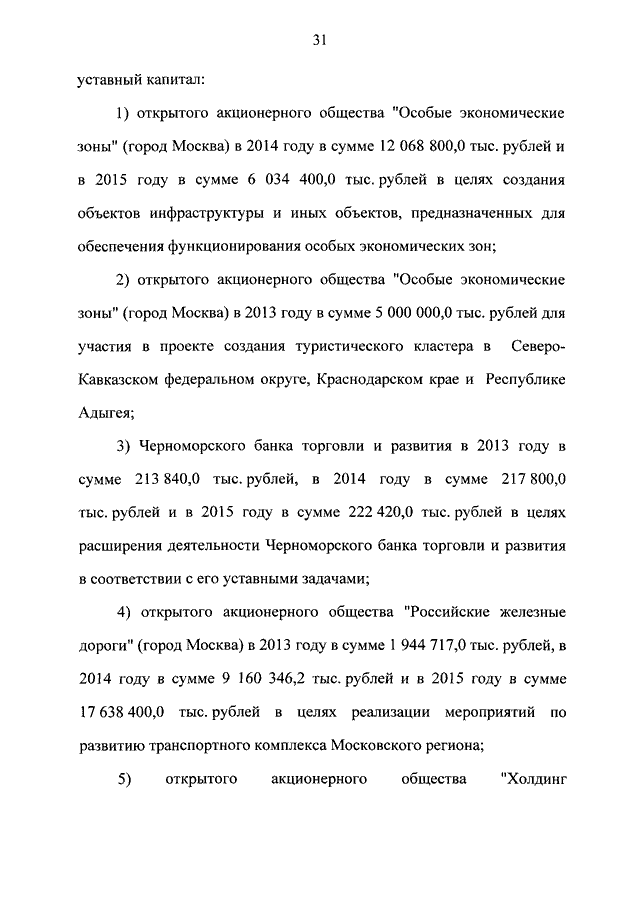 31

уставный капитал:

1) открытого акционерного общества "Особые экономические зоны" (город Москва) в 2014 году в сумме 12 068 800,0 тыс. рублей и в 2015 году в сумме 6 034 400,0 тыс. рублей в целях создания объектов инфраструктуры и иных объектов, предназначенных для обеспечения функционирования особых экономических зон;

2) открытого акционерного общества "Особые экономические зоны" (город Москва) в 2013 году в сумме 5 000 000,0 тыс. рублей для участия в проекте создания туристического кластера в Северо-Кавказском федеральном округе, Краснодарском крае и Республике Адыгея;

3) Черноморского банка торговли и развития в 2013 году в сумме 213 840,0 тыс. рублей, в 2014 году в сумме 217 800,0 тыс. рублей и в 2015 году в сумме 222 420,0 тыс. рублей в целях расширения деятельности Черноморского банка торговли и развития в соответствии с его уставными задачами;

4) открытого акционерного общества "Российские железные дороги" (город Москва) в 2013 году в сумме 1 944 717,0 тыс. рублей, в 2014 году в сумме 9 160 346,2 тыс. рублей и в 2015 году в сумме 17 638 400,0 тыс. рублей в целях реализации мероприятий по развитию транспортного комплекса Московского региона;

5) открытого акционерного общества "Холдинг